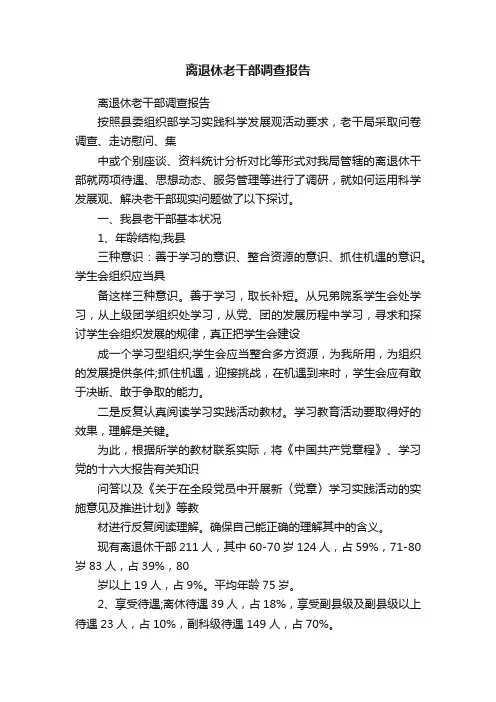 离退休老干部调查报告

离退休老干部调查报告

按照县委组织部学习实践科学发展观活动要求，老干局采取问卷调查、走访慰问、集

中或个别座谈、资料统计分析对比等形式对我局管辖的离退休干部就两项待遇、思想动态、服务管理等进行了调研，就如何运用科学发展观、解决老干部现实问题做了以下探讨。

一、我县老干部基本状况

1、年龄结构;我县

三种意识：善于学习的意识、整合资源的意识、抓住机遇的意识。学生会组织应当具

备这样三种意识。善于学习，取长补短。从兄弟院系学生会处学习，从上级团学组织处学习，从党、团的发展历程中学习，寻求和探讨学生会组织发展的规律，真正把学生会建设

成一个学习型组织;学生会应当整合多方资源，为我所用，为组织的发展提供条件;抓住机遇，迎接挑战，在机遇到来时，学生会应有敢于决断、敢于争取的能力。

二是反复认真阅读学习实践活动教材。学习教育活动要取得好的效果，理解是关键。

为此，根据所学的教材联系实际，将《中国共产党章程》、学习党的十六大报告有关知识

问答以及《关于在全段党员中开展新〈党章〉学习实践活动的实施意见及推进计划》等教

材进行反复阅读理解。确保自己能正确的理解其中的含义。

现有离退休干部 211 人，其中 60-70 岁 124 人，占 59%，71-80 岁 83 人，占 39%，80

岁以上 19 人，占 9%。平均年龄 75 岁。

2、享受待遇;离休待遇 39 人，占 18%，享受副县级及副县级以上待遇 23 人，占 10%，副科级待遇 149 人，占 70%。